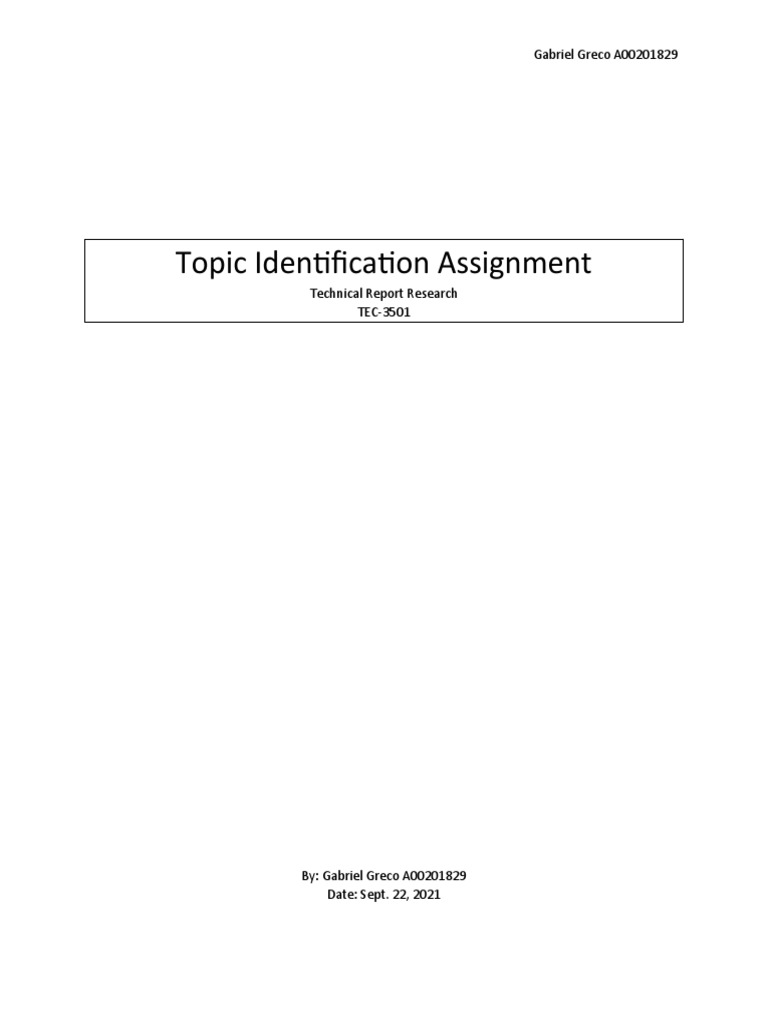 Gabriel Greco A00201829

Topic Identification Assignment
Technical Report Research
TEC-3501

By: Gabriel Greco A00201829
Date: Sept. 22, 2021